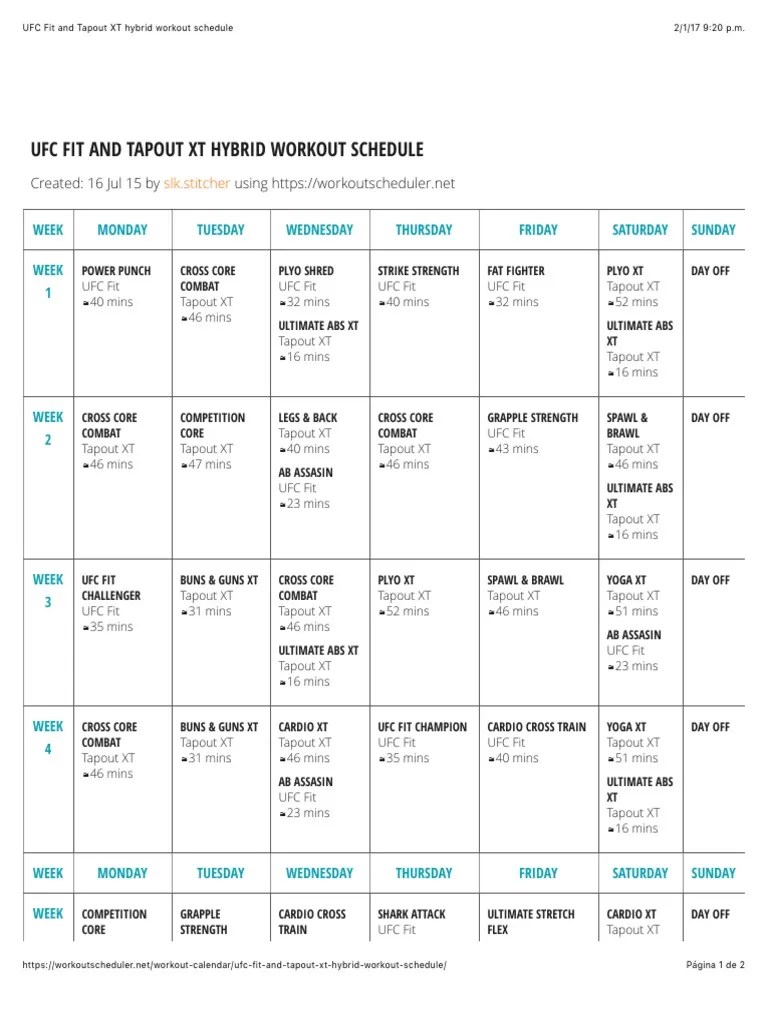 UFC Fit and Tapout XT hybrid workout schedule

2/1/17 9:20 p.m.

UFC FIT AND TAPOUT XT HYBRID WORKOUT SCHEDULE

Created: 16 Jul 15 by slk.stitcher using https://workoutscheduler.net

| WEEK | MONDAY | TUESDAY | WEDNESDAY | THURSDAY | FRIDAY | SATURDAY | SUNDAY |
|---|---|---|---|---|---|---|---|
| WEEK 1 | POWER PUNCH UFC Fit 40 mins | CROSS CORE COMBAT Tapout XT 46 mins | PLYO SHRED UFC Fit 32 mins ULTIMATE ABS XT Tapout XT 16 mins | STRIKE STRENGTH UFC Fit 40 mins | FAT FIGHTER UFC Fit 32 mins | PLYO XT Tapout XT 52 mins ULTIMATE ABS XT Tapout XT 16 mins | DAY OFF |
| WEEK 2 | CROSS CORE COMBAT Tapout XT 46 mins | COMPETITION CORE Tapout XT 47 mins | LEGS & BACK Tapout XT 40 mins AB ASSASIN UFC Fit 23 mins | CROSS CORE COMBAT Tapout XT 46 mins | GRAPPLE STRENGTH UFC Fit 43 mins | SPAWL & BRAWL Tapout XT 46 mins ULTIMATE ABS XT Tapout XT 16 mins | DAY OFF |
| WEEK 3 | UFC FIT CHALLENGER UFC Fit 35 mins | BUNS & GUNS XT Tapout XT 31 mins | CROSS CORE COMBAT Tapout XT 46 mins ULTIMATE ABS XT Tapout XT 16 mins | PLYO XT Tapout XT 52 mins | SPAWL & BRAWL Tapout XT 46 mins | YOGA XT Tapout XT 51 mins AB ASSASIN UFC Fit 23 mins | DAY OFF |
| WEEK 4 | CROSS CORE COMBAT Tapout XT 46 mins | BUNS & GUNS XT Tapout XT 31 mins | CARDIO XT Tapout XT 46 mins AB ASSASIN UFC Fit 23 mins | UFC FIT CHAMPION UFC Fit 35 mins | CARDIO CROSS TRAIN UFC Fit 40 mins | YOGA XT Tapout XT 51 mins ULTIMATE ABS XT Tapout XT 16 mins | DAY OFF |
| WEEK | MONDAY | TUESDAY | WEDNESDAY | THURSDAY | FRIDAY | SATURDAY | SUNDAY |
| WEEK | COMPETITION CORE | GRAPPLE STRENGTH | CARDIO CROSS TRAIN | SHARK ATTACK UFC Fit | ULTIMATE STRETCH FLEX | CARDIO XT Tapout XT | DAY OFF |

https://workoutscheduler.net/workout-calendar/ufc-fit-and-tapout-xt-hybrid-workout-schedule/

Página 1 de 2